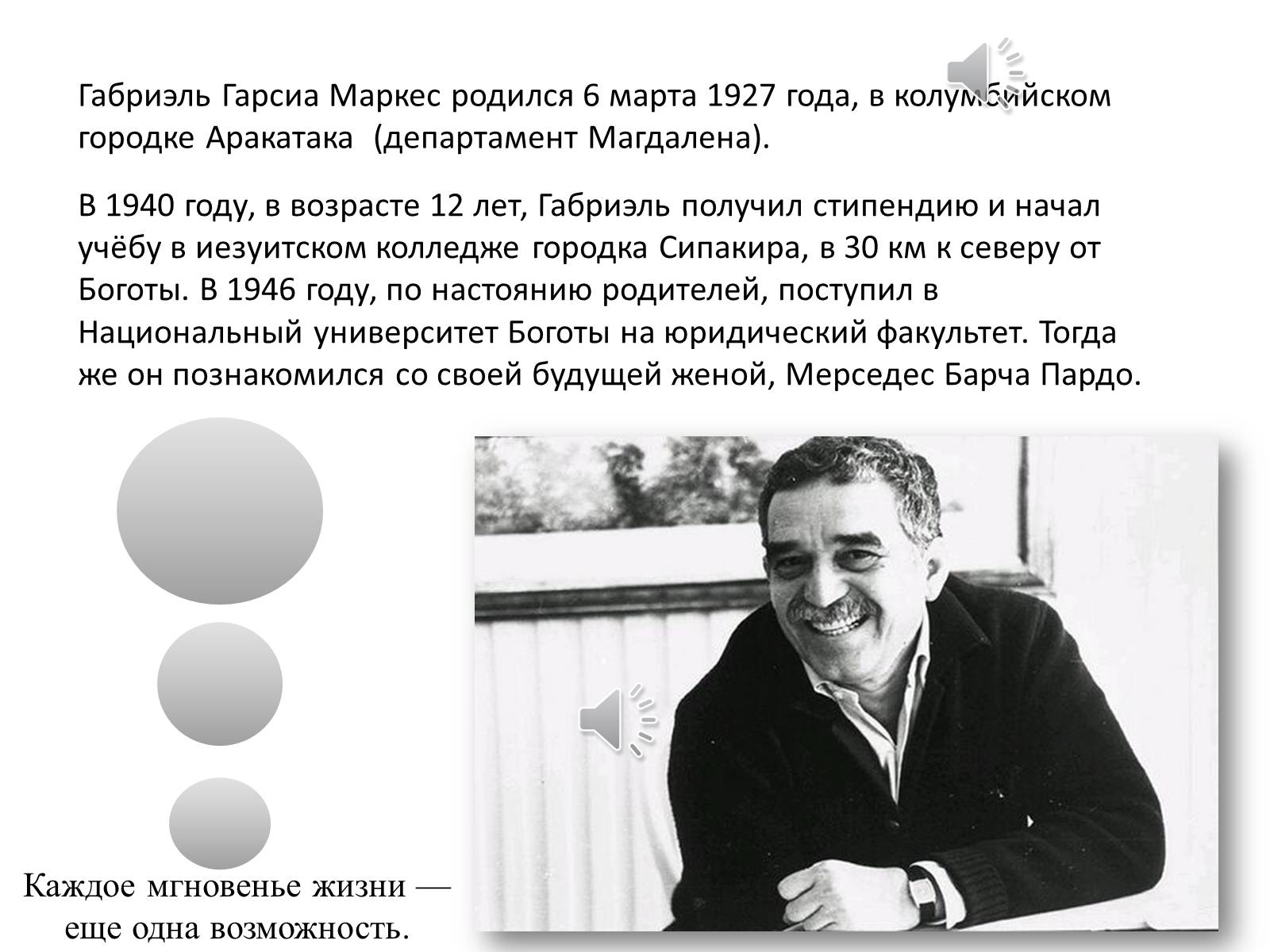 Габриэль Гарсиа Маркес родился 6 марта 1927 года, в колумбийском городке Аракатака (департамент Магдалена).

В 1940 году, в возрасте 12 лет, Габриэль получил стипендию и начал учёбу в иезуитском колледже городка Сипакира, в 30 км к северу от Боготы. В 1946 году, по настоянию родителей, поступил в Национальный университет Боготы на юридический факультет. Тогда же он познакомился со своей будущей женой, Мерседес Барча Пардо.

Каждое мгновенье жизни — еще одна возможность.